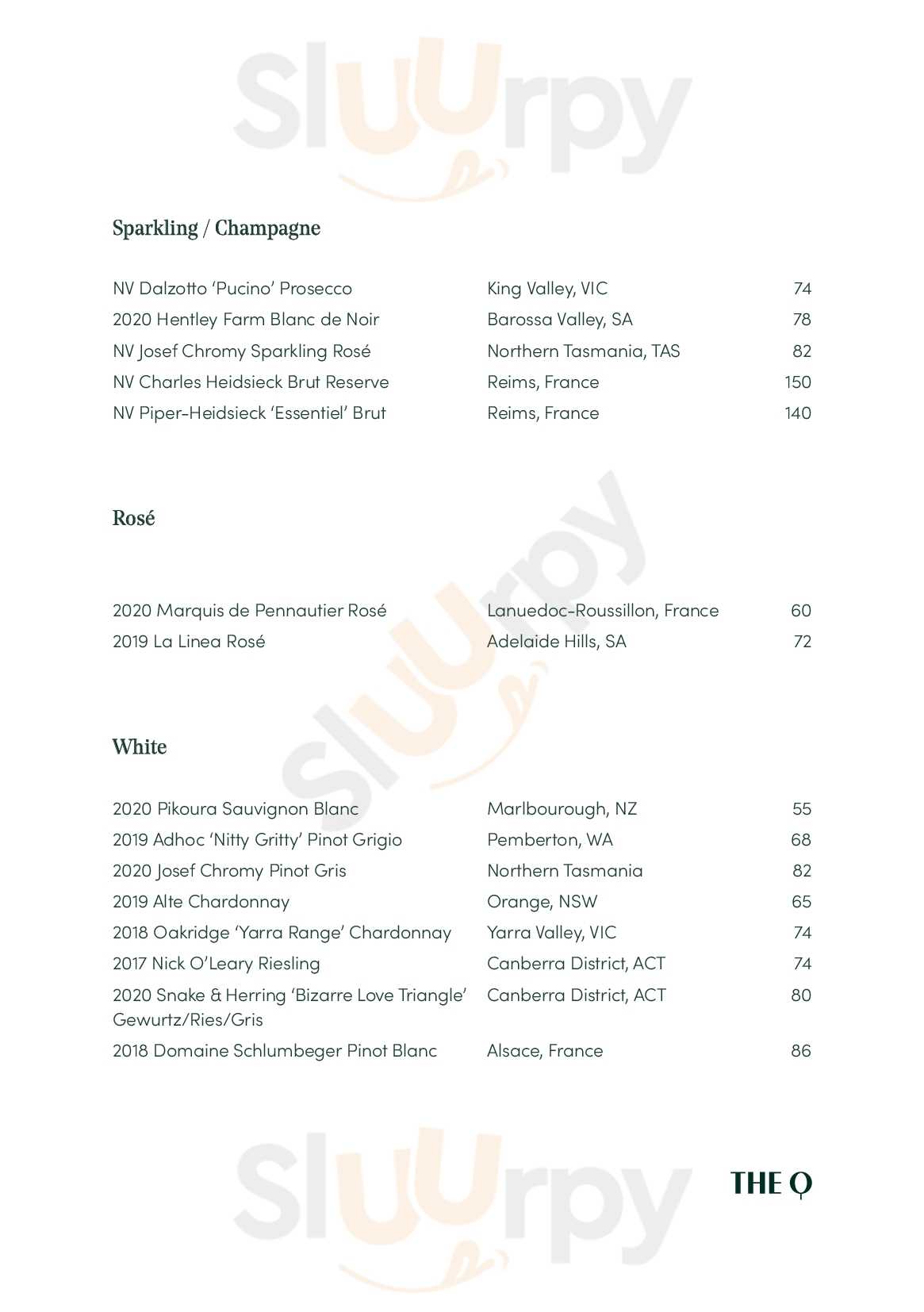 Sluurpy

Sparkling / Champagne

| | | |
|---|---|---|
| NV Dalzotto 'Pucino' Prosecco | King Valley, VIC | 74 |
| 2020 Hentley Farm Blanc de Noir | Barossa Valley, SA | 78 |
| NV Josef Chromy Sparkling Rosé | Northern Tasmania, TAS | 82 |
| NV Charles Heidsieck Brut Reserve | Reims, France | 150 |
| NV Piper-Heidsieck 'Essentiel' Brut | Reims, France | 140 |

Rosé

| | | |
|---|---|---|
| 2020 Marquis de Pennautier Rosé | Lanuedoc-Roussillon, France | 60 |
| 2019 La Linea Rosé | Adelaide Hills, SA | 72 |

Sluurpy

White

| | | |
|---|---|---|
| 2020 Pikoura Sauvignon Blanc | Marlbourough, NZ | 55 |
| 2019 Adhoc 'Nitty Gritty' Pinot Grigio | Pemberton, WA | 68 |
| 2020 Josef Chromy Pinot Gris | Northern Tasmania | 82 |
| 2019 Alte Chardonnay | Orange, NSW | 65 |
| 2018 Oakridge 'Yarra Range' Chardonnay | Yarra Valley, VIC | 74 |
| 2017 Nick O'Leary Riesling | Canberra District, ACT | 74 |
| 2020 Snake & Herring 'Bizarre Love Triangle' Gewurtz/Ries/Gris | Canberra District, ACT | 80 |
| 2018 Domaine Schlumbeger Pinot Blanc | Alsace, France | 86 |

Sluurpy

THE Q